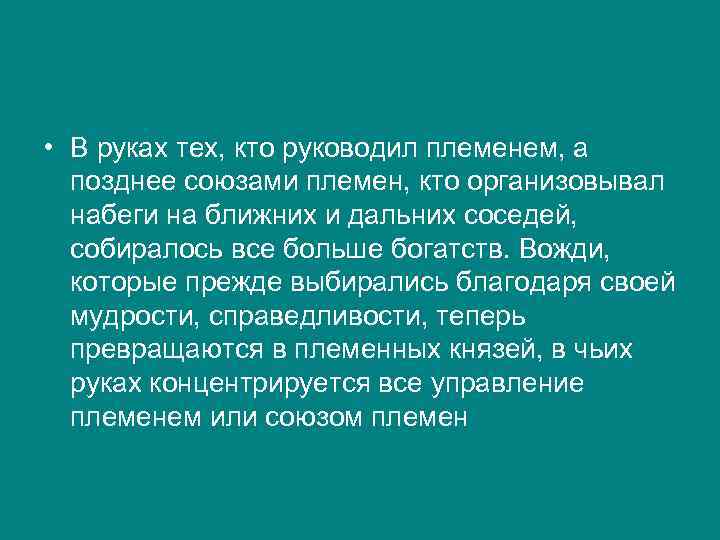 • В руках тех, кто руководил племенем, а позднее союзами племен, кто организовывал набеги на ближних и дальних соседей, собиралось все больше богатств. Вожди, которые прежде выбирались благодаря своей мудрости, справедливости, теперь превращаются в племенных князей, в чьих руках концентрируется все управление племенем или союзом племен